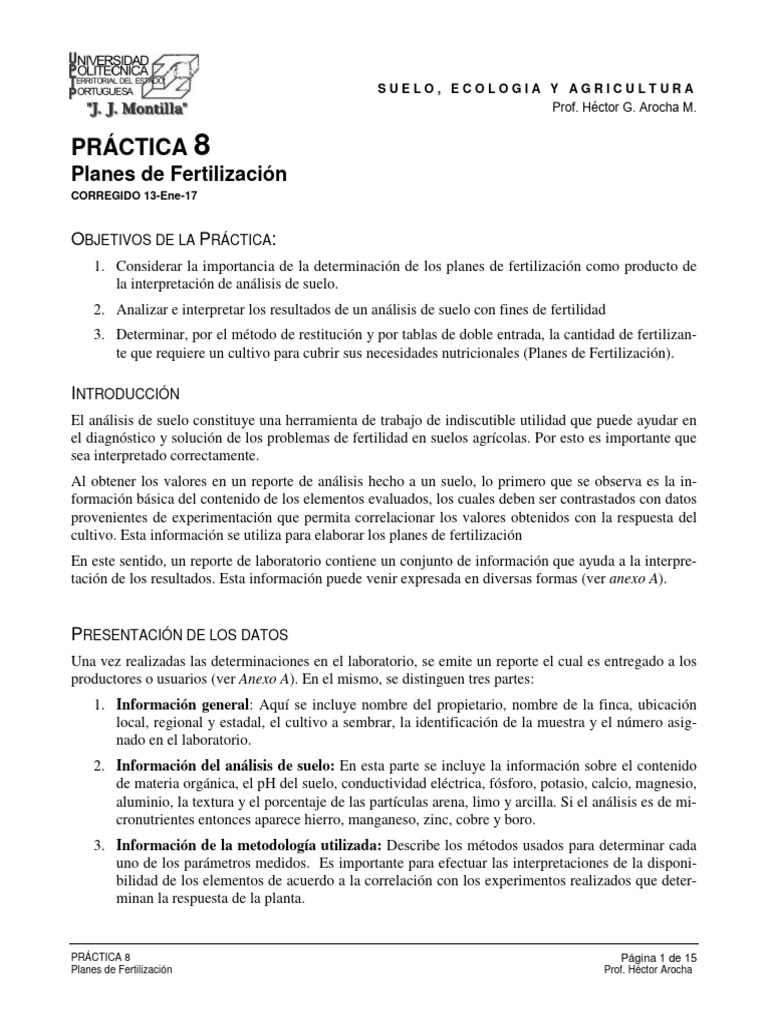 UNIVERSIDAD POLITECNICA TERRITORIAL DEL ESTADO PORTUGUESA
"J. J. Montilla"

SUELO, ECOLOGIA Y AGRICULTURA
Prof. Héctor G. Arocha M.

PRÁCTICA 8
Planes de Fertilización
CORREGIDO 13-Ene-17

OBJETIVOS DE LA PRÁCTICA:

1. Considerar la importancia de la determinación de los planes de fertilización como producto de la interpretación de análisis de suelo.

2. Analizar e interpretar los resultados de un análisis de suelo con fines de fertilidad

3. Determinar, por el método de restitución y por tablas de doble entrada, la cantidad de fertilizante que requiere un cultivo para cubrir sus necesidades nutricionales (Planes de Fertilización).

INTRODUCCIÓN

El análisis de suelo constituye una herramienta de trabajo de indiscutible utilidad que puede ayudar en el diagnóstico y solución de los problemas de fertilidad en suelos agrícolas. Por esto es importante que sea interpretado correctamente.

Al obtener los valores en un reporte de análisis hecho a un suelo, lo primero que se observa es la información básica del contenido de los elementos evaluados, los cuales deben ser contrastados con datos provenientes de experimentación que permita correlacionar los valores obtenidos con la respuesta del cultivo. Esta información se utiliza para elaborar los planes de fertilización

En este sentido, un reporte de laboratorio contiene un conjunto de información que ayuda a la interpretación de los resultados. Esta información puede venir expresada en diversas formas (ver anexo A).

PRESENTACIÓN DE LOS DATOS

Una vez realizadas las determinaciones en el laboratorio, se emite un reporte el cual es entregado a los productores o usuarios (ver Anexo A). En el mismo, se distinguen tres partes:

1. Información general: Aquí se incluye nombre del propietario, nombre de la finca, ubicación local, regional y estadal, el cultivo a sembrar, la identificación de la muestra y el número asignado en el laboratorio.

2. Información del análisis de suelo: En esta parte se incluye la información sobre el contenido de materia orgánica, el pH del suelo, conductividad eléctrica, fósforo, potasio, calcio, magnesio, aluminio, la textura y el porcentaje de las partículas arena, limo y arcilla. Si el análisis es de micronutrientes entonces aparece hierro, manganeso, zinc, cobre y boro.

3. Información de la metodología utilizada: Describe los métodos usados para determinar cada uno de los parámetros medidos. Es importante para efectuar las interpretaciones de la disponibilidad de los elementos de acuerdo a la correlación con los experimentos realizados que determinan la respuesta de la planta.

PRÁCTICA 8
Planes de Fertilización

Página 1 de 15
Prof. Héctor Arocha